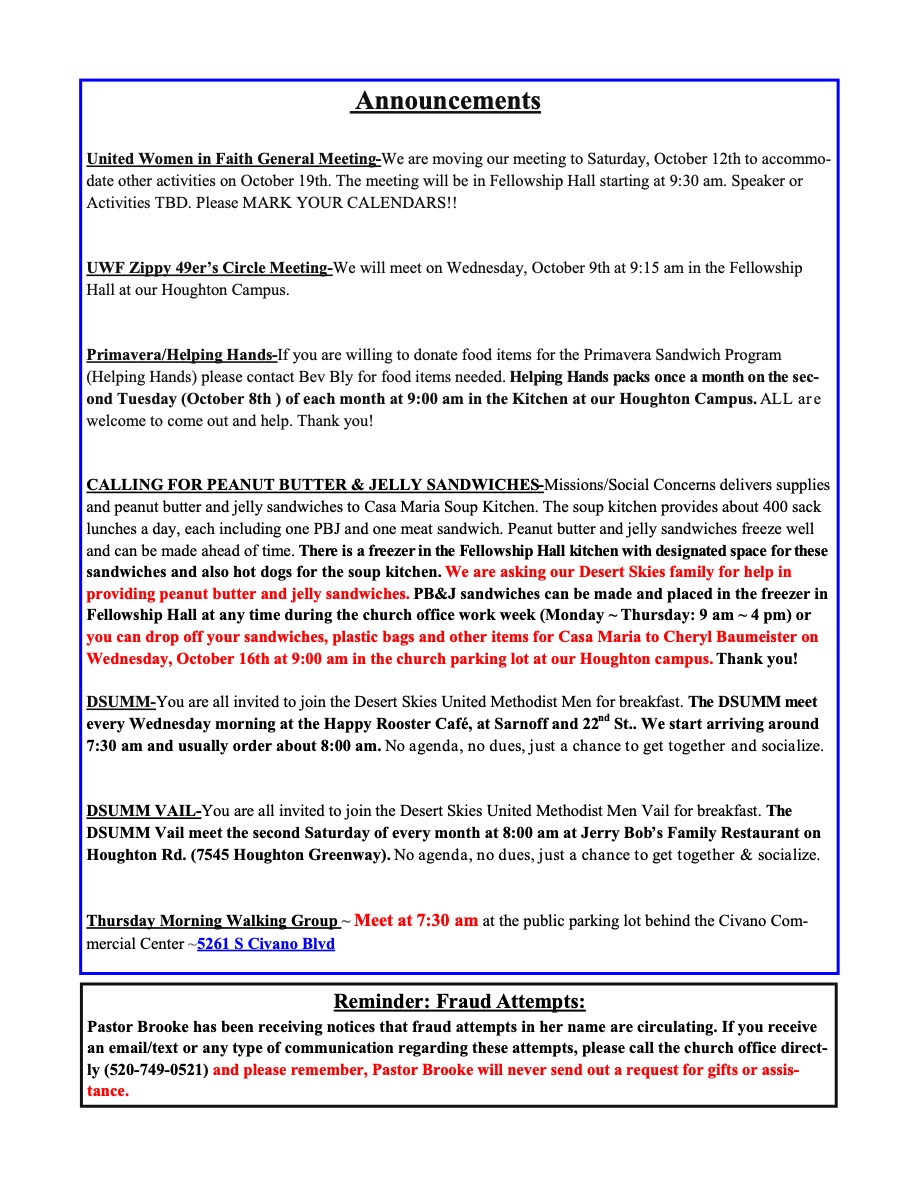 Announcements

United Women in Faith General Meeting-We are moving our meeting to Saturday, October 12th to accommodate other activities on October 19th. The meeting will be in Fellowship Hall starting at 9:30 am. Speaker or Activities TBD. Please MARK YOUR CALENDARS!!

UWF Zippy 49er's Circle Meeting-We will meet on Wednesday, October 9th at 9:15 am in the Fellowship Hall at our Houghton Campus.

Primavera/Helping Hands-If you are willing to donate food items for the Primavera Sandwich Program (Helping Hands) please contact Bev Bly for food items needed. Helping Hands packs once a month on the second Tuesday (October 8th ) of each month at 9:00 am in the Kitchen at our Houghton Campus. ALL are welcome to come out and help. Thank you!

CALLING FOR PEANUT BUTTER & JELLY SANDWICHES-Missions/Social Concerns delivers supplies and peanut butter and jelly sandwiches to Casa Maria Soup Kitchen. The soup kitchen provides about 400 sack lunches a day, each including one PBJ and one meat sandwich. Peanut butter and jelly sandwiches freeze well and can be made ahead of time. There is a freezer in the Fellowship Hall kitchen with designated space for these sandwiches and also hot dogs for the soup kitchen. We are asking our Desert Skies family for help in providing peanut butter and jelly sandwiches. PB&J sandwiches can be made and placed in the freezer in Fellowship Hall at any time during the church office work week (Monday ~ Thursday: 9 am ~ 4 pm) or you can drop off your sandwiches, plastic bags and other items for Casa Maria to Cheryl Baumeister on Wednesday, October 16th at 9:00 am in the church parking lot at our Houghton campus. Thank you!

DSUMM-You are all invited to join the Desert Skies United Methodist Men for breakfast. The DSUMM meet every Wednesday morning at the Happy Rooster Café, at Sarnoff and 22$^{nd}$ St.. We start arriving around 7:30 am and usually order about 8:00 am. No agenda, no dues, just a chance to get together and socialize.

DSUMM VAIL-You are all invited to join the Desert Skies United Methodist Men Vail for breakfast. The DSUMM Vail meet the second Saturday of every month at 8:00 am at Jerry Bob's Family Restaurant on Houghton Rd. (7545 Houghton Greenway). No agenda, no dues, just a chance to get together & socialize.

Thursday Morning Walking Group ~ Meet at 7:30 am at the public parking lot behind the Civano Commercial Center ~5261 S Civano Blvd

Reminder: Fraud Attempts:
Pastor Brooke has been receiving notices that fraud attempts in her name are circulating. If you receive an email/text or any type of communication regarding these attempts, please call the church office directly (520-749-0521) and please remember, Pastor Brooke will never send out a request for gifts or assistance.